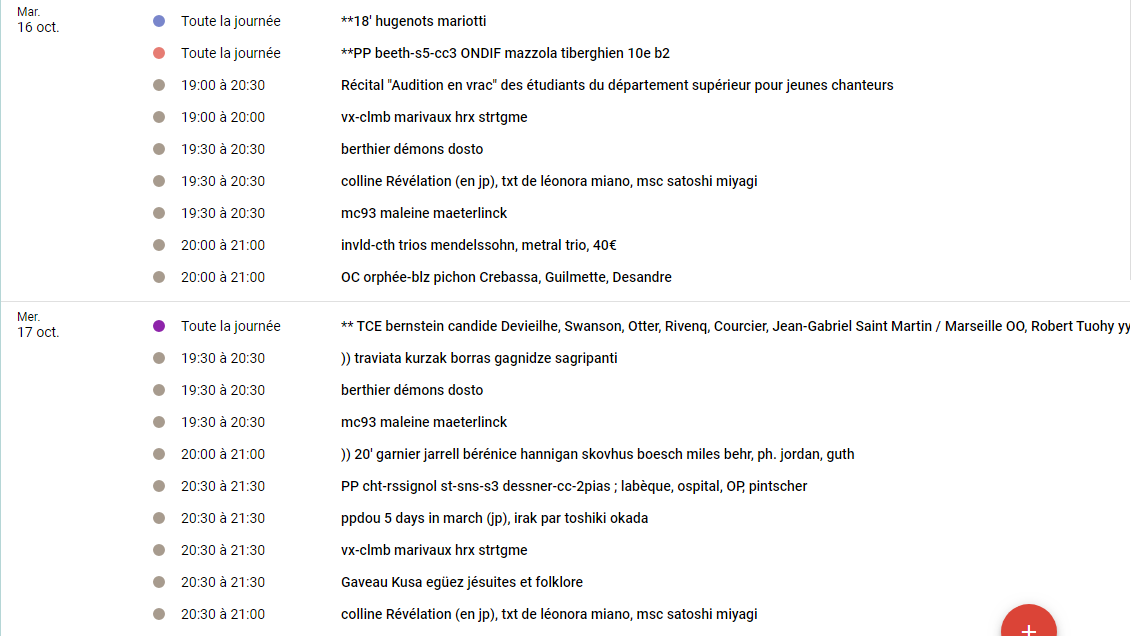 Mar.
16 oct.

Toute la journée **18' hugenots mariotti

Toute la journée **PP beeth-s5-cc3 ONDIF mazzola tiberghien 10e b2

19:00 à 20:30 Récital "Audition en vrac" des étudiants du département supérieur pour jeunes chanteurs

19:00 à 20:00 vx-clmb marivaux hrx strtgme

19:30 à 20:30 berthier démons dosto

19:30 à 20:30 colline Révélation (en jp), txt de léonora miano, msc satoshi miyagi

19:30 à 20:30 mc93 maleine maeterlinck

20:00 à 21:00 invld-cth trios mendelssohn, metral trio, 40€

20:00 à 21:00 OC orphée-blz pichon Crebassa, Guilmette, Desandre

Mer.
17 oct.

Toute la journée ** TCE bernstein candide Devieilhe, Swanson, Otter, Rivenq, Courcier, Jean-Gabriel Saint Martin / Marseille OO, Robert Tuohy yy

19:30 à 20:30 )) traviata kurzak borras gagnidze sagripanti

19:30 à 20:30 berthier démons dosto

19:30 à 20:30 mc93 maleine maeterlinck

20:00 à 21:00 )) 20' garnier jarrell bérénice hannigan skovhus boesch miles behr, ph. jordan, guth

20:30 à 21:30 PP cht-rssignol st-sns-s3 dessner-cc-2pias ; labèque, ospital, OP, pintscher

20:30 à 21:30 ppdou 5 days in march (jp), irak par toshiki okada

20:30 à 21:30 vx-clmb marivaux hrx strtgme

20:30 à 21:30 Gaveau Kusa egüez jésuites et folklore

20:30 à 21:00 colline Révélation (en jp), txt de léonora miano, msc satoshi miyagi

+